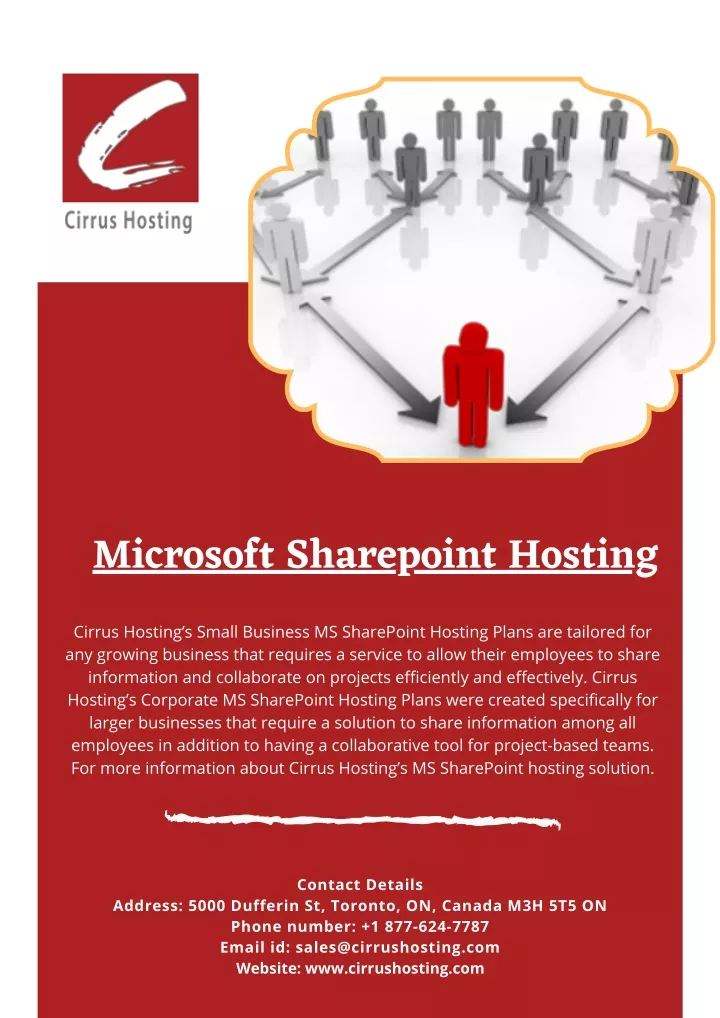 Cirrus Hosting

Microsoft Sharepoint Hosting

Cirrus Hosting's Small Business MS SharePoint Hosting Plans are tailored for any growing business that requires a service to allow their employees to share information and collaborate on projects efficiently and effectively. Cirrus Hosting's Corporate MS SharePoint Hosting Plans were created specifically for larger businesses that require a solution to share information among all employees in addition to having a collaborative tool for project-based teams. For more information about Cirrus Hosting's MS SharePoint hosting solution.

Contact Details
Address: 5000 Dufferin St, Toronto, ON, Canada M3H 5T5 ON
Phone number: +1 877-624-7787
Email id: sales@cirrushosting.com
Website: www.cirrushosting.com